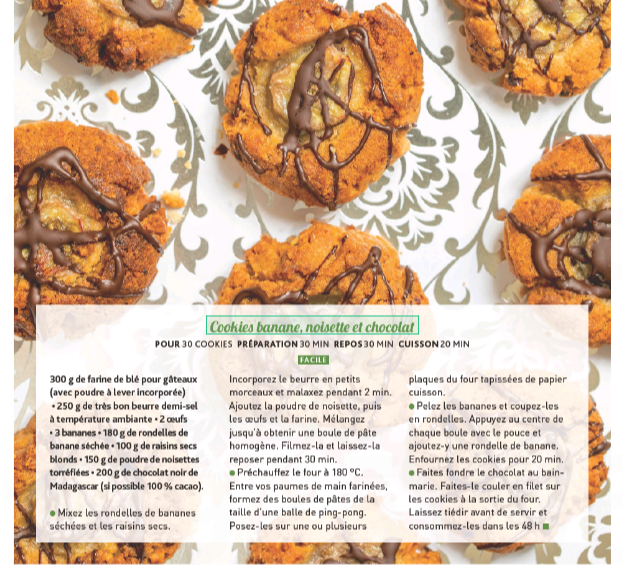 Cookies banane, noisette et chocolat

POUR 30 COOKIES PRÉPARATION 30 MIN REPOS 30 MIN CUISSON 20 MIN

FACILE

300 g de farine de blé pour gâteaux (avec poudre à lever incorporée) • 250 g de très bon beurre demi-sel à température ambiante • 2 œufs • 3 bananes • 180 g de rondelles de banane séchée • 100 g de raisins secs blonds • 150 g de poudre de noisettes torréfiées • 200 g de chocolat noir de Madagascar (si possible 100 % cacao).

● Mixez les rondelles de bananes séchées et les raisins secs. Incorporez le beurre en petits morceaux et malaxez pendant 2 min. Ajoutez la poudre de noisette, puis les œufs et la farine. Mélangez jusqu'à obtenir une boule de pâte homogène. Filmez-la et laissez-la reposer pendant 30 min.

● Préchauffez le four à 180 °C. Entre vos paumes de main farinées, formez des boules de pâtes de la taille d'une balle de ping-pong. Posez-les sur une ou plusieurs plaques du four tapissées de papier cuisson.

● Pelez les bananes et coupez-les en rondelles. Appuyez au centre de chaque boule avec le pouce et ajoutez-y une rondelle de banane. Enfournez les cookies pour 20 min.

● Faites fondre le chocolat au bain-marie. Faites-le couler en filet sur les cookies à la sortie du four. Laissez tiédir avant de servir et consommez-les dans les 48 h ■